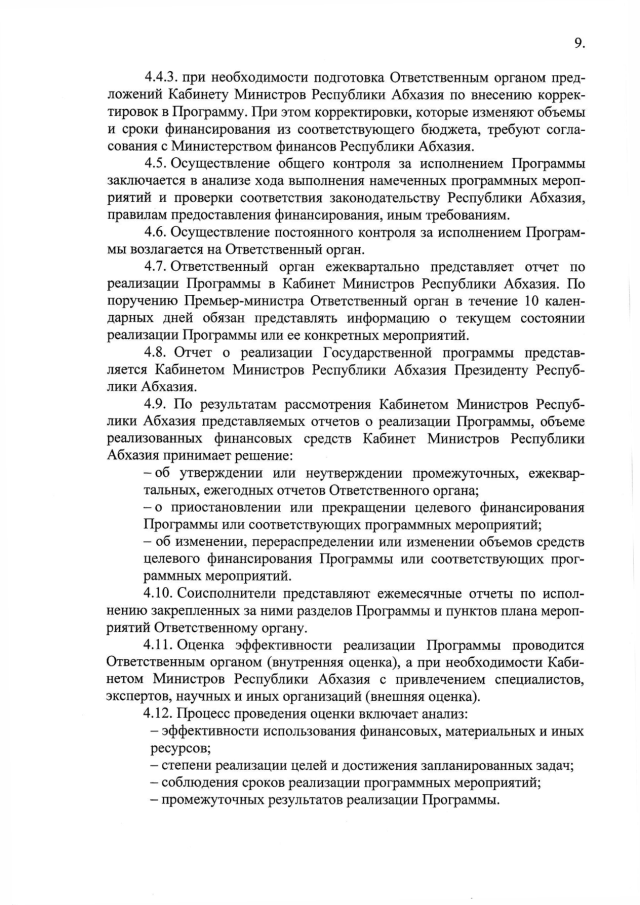 9.

4.4.3. при необходимости подготовка Ответственным органом предложений Кабинету Министров Республики Абхазия по внесению корректировок в Программу. При этом корректировки, которые изменяют объемы и сроки финансирования из соответствующего бюджета, требуют согласования с Министерством финансов Республики Абхазия.

4.5. Осуществление общего контроля за исполнением Программы заключается в анализе хода выполнения намеченных программных мероприятий и проверки соответствия законодательству Республики Абхазия, правилам предоставления финансирования, иным требованиям.

4.6. Осуществление постоянного контроля за исполнением Программы возлагается на Ответственный орган.

4.7. Ответственный орган ежеквартально представляет отчет по реализации Программы в Кабинет Министров Республики Абхазия. По поручению Премьер-министра Ответственный орган в течение 10 календарных дней обязан представлять информацию о текущем состоянии реализации Программы или ее конкретных мероприятий.

4.8. Отчет о реализации Государственной программы представляется Кабинетом Министров Республики Абхазия Президенту Республики Абхазия.

4.9. По результатам рассмотрения Кабинетом Министров Республики Абхазия представляемых отчетов о реализации Программы, объеме реализованных финансовых средств Кабинет Министров Республики Абхазия принимает решение:

– об утверждении или неутверждении промежуточных, ежеквартальных, ежегодных отчетов Ответственного органа;

– о приостановлении или прекращении целевого финансирования Программы или соответствующих программных мероприятий;

– об изменении, перераспределении или изменении объемов средств целевого финансирования Программы или соответствующих программных мероприятий.

4.10. Соисполнители представляют ежемесячные отчеты по исполнению закрепленных за ними разделов Программы и пунктов плана мероприятий Ответственному органу.

4.11. Оценка эффективности реализации Программы проводится Ответственным органом (внутренняя оценка), а при необходимости Кабинетом Министров Республики Абхазия с привлечением специалистов, экспертов, научных и иных организаций (внешняя оценка).

4.12. Процесс проведения оценки включает анализ:

– эффективности использования финансовых, материальных и иных ресурсов;

– степени реализации целей и достижения запланированных задач;

– соблюдения сроков реализации программных мероприятий;

– промежуточных результатов реализации Программы.